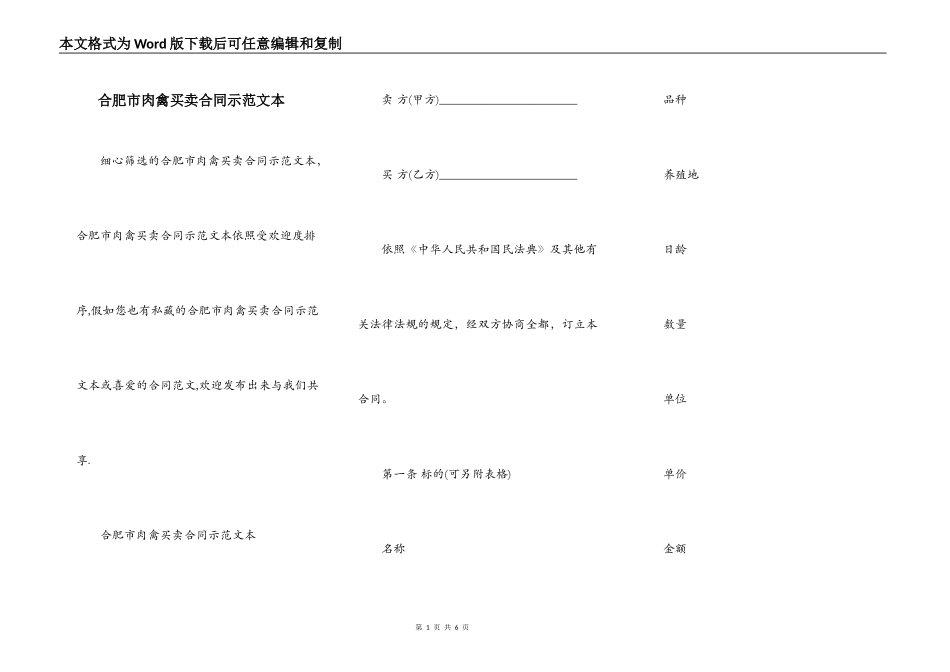 本文格式为Word版下载后可任意编辑和复制

合肥市肉禽买卖合同示范文本

细心筛选的合肥市肉禽买卖合同示范文本，合肥市肉禽买卖合同示范文本依照受欢迎度排序,假如您也有私藏的合肥市肉禽买卖合同示范文本或喜爱的合同范文,欢迎发布出来与我们共享.

合肥市肉禽买卖合同示范文本

卖 方(甲方)________________________

买 方(乙方)________________________

依照《中华人民共和国民法典》及其他有关法律法规的规定，经双方协商全都，订立本合同。

第一条 标的(可另附表格)

名称

品种

养殖地

日龄

数量

单位

单价

金额

第 1 页 共 6 页